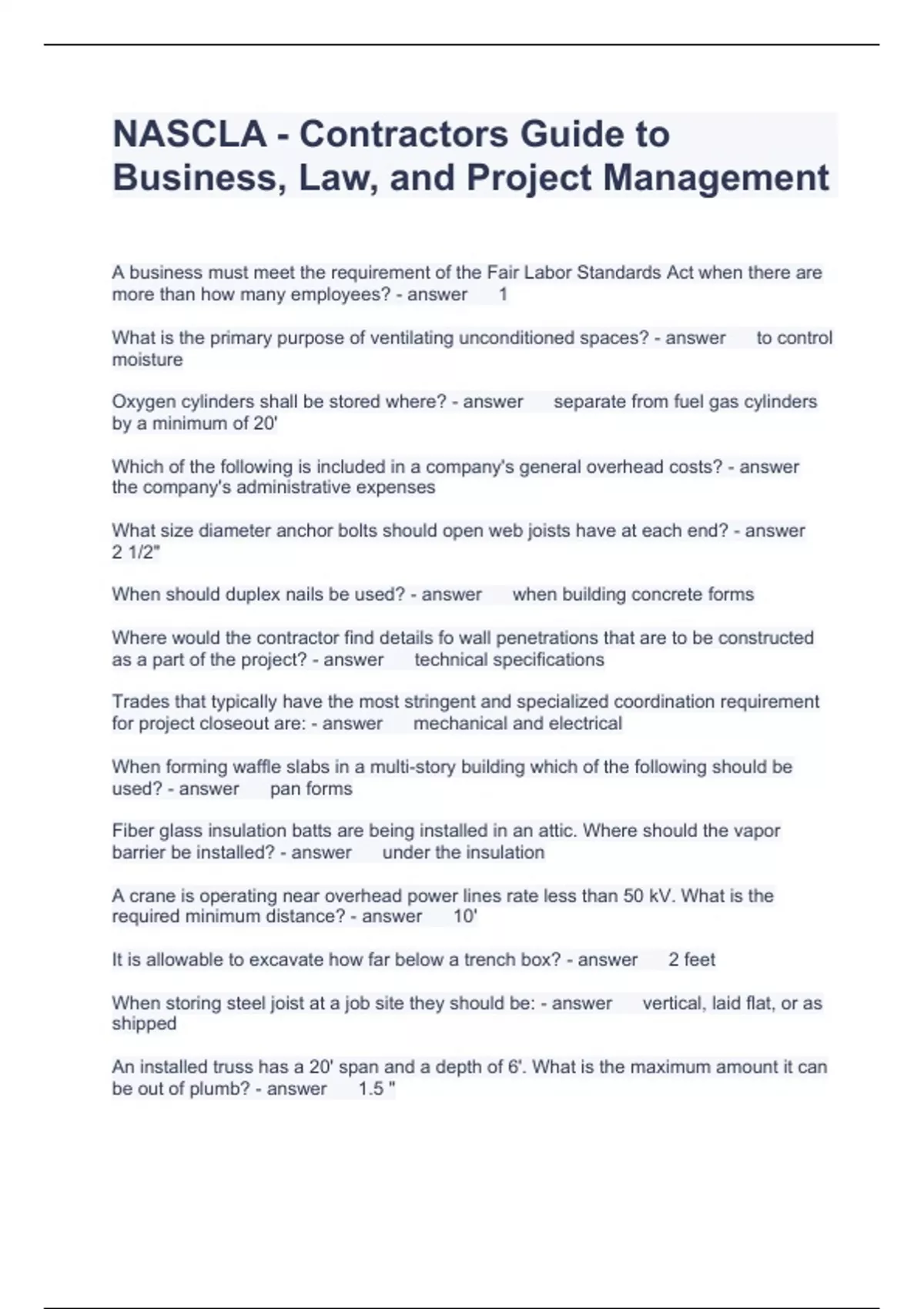 NASCLA - Contractors Guide to Business, Law, and Project Management

A business must meet the requirement of the Fair Labor Standards Act when there are more than how many employees? - answer 1

What is the primary purpose of ventilating unconditioned spaces? - answer to control moisture

Oxygen cylinders shall be stored where? - answer separate from fuel gas cylinders by a minimum of 20'

Which of the following is included in a company's general overhead costs? - answer the company's administrative expenses

What size diameter anchor bolts should open web joists have at each end? - answer 2 1/2"

When should duplex nails be used? - answer when building concrete forms

Where would the contractor find details fo wall penetrations that are to be constructed as a part of the project? - answer technical specifications

Trades that typically have the most stringent and specialized coordination requirement for project closeout are: - answer mechanical and electrical

When forming waffle slabs in a multi-story building which of the following should be used? - answer pan forms

Fiber glass insulation batts are being installed in an attic. Where should the vapor barrier be installed? - answer under the insulation

A crane is operating near overhead power lines rate less than 50 kV. What is the required minimum distance? - answer 10'

It is allowable to excavate how far below a trench box? - answer 2 feet

When storing steel joist at a job site they should be: - answer vertical, laid flat, or as shipped

An installed truss has a 20' span and a depth of 6'. What is the maximum amount it can be out of plumb? - answer 1.5 "